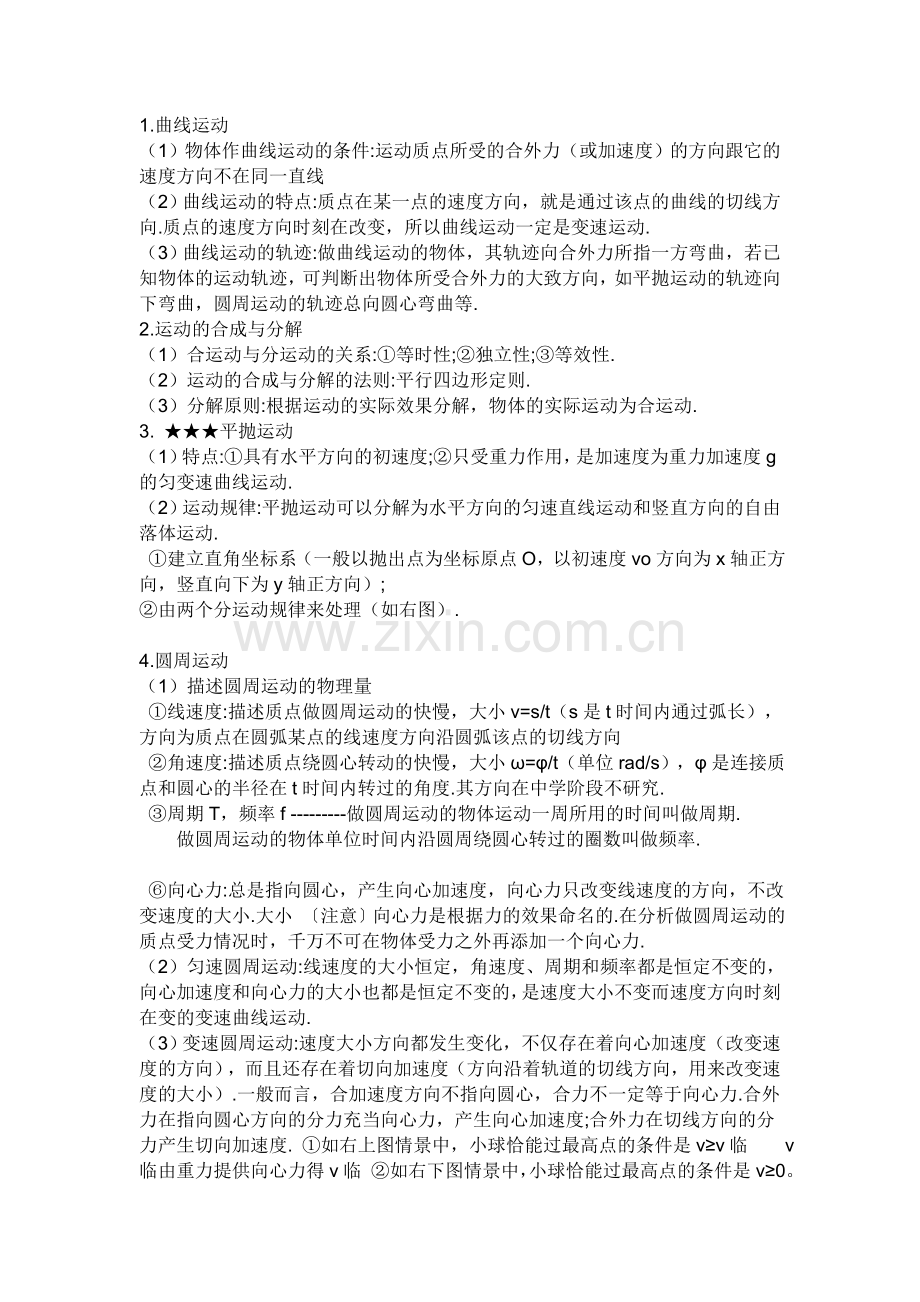 1.曲线运动
（1）物体作曲线运动的条件:运动质点所受的合外力（或加速度）的方向跟它的速度方向不在同一直线
（2）曲线运动的特点:质点在某一点的速度方向，就是通过该点的曲线的切线方向.质点的速度方向时刻在改变，所以曲线运动一定是变速运动.
（3）曲线运动的轨迹:做曲线运动的物体，其轨迹向合外力所指一方弯曲，若已知物体的运动轨迹，可判断出物体所受合外力的大致方向，如平抛运动的轨迹向下弯曲，圆周运动的轨迹总向圆心弯曲等.
2.运动的合成与分解
（1）合运动与分运动的关系:①等时性;②独立性;③等效性.
（2）运动的合成与分解的法则:平行四边形定则.
（3）分解原则:根据运动的实际效果分解，物体的实际运动为合运动.
3. ★★★平抛运动
（1）特点:①具有水平方向的初速度;②只受重力作用，是加速度为重力加速度 g 的匀变速曲线运动.
（2）运动规律:平抛运动可以分解为水平方向的匀速直线运动和竖直方向的自由落体运动.
①建立直角坐标系（一般以抛出点为坐标原点 O，以初速度 vo 方向为 x 轴正方向，竖直向下为 y 轴正方向）;
②由两个分运动规律来处理（如右图）.

www.zixin.com.cn

4.圆周运动
（1）描述圆周运动的物理量
①线速度:描述质点做圆周运动的快慢，大小 v=s/t（s 是 t 时间内通过弧长），方向为质点在圆弧某点的线速度方向沿圆弧该点的切线方向
②角速度:描述质点绕圆心转动的快慢，大小 ω=φ/t（单位 rad/s），φ 是连接质点和圆心的半径在 t 时间内转过的角度.其方向在中学阶段不研究.
③周期 T，频率 f ---------做圆周运动的物体运动一周所用的时间叫做周期.
做圆周运动的物体单位时间内沿圆周绕圆心转过的圈数叫做频率.

⑥向心力:总是指向圆心，产生向心加速度，向心力只改变线速度的方向，不改变速度的大小.大小 〔注意〕向心力是根据力的效果命名的.在分析做圆周运动的质点受力情况时，千万不可在物体受力之外再添加一个向心力.
（2）匀速圆周运动:线速度的大小恒定，角速度、周期和频率都是恒定不变的，向心加速度和向心力的大小也都是恒定不变的，是速度大小不变而速度方向时刻在变的变速曲线运动.
（3）变速圆周运动:速度大小方向都发生变化，不仅存在着向心加速度（改变速度的方向），而且还存在着切向加速度（方向沿着轨道的切线方向，用来改变速度的大小）.一般而言，合加速度方向不指向圆心，合力不一定等于向心力.合外力在指向圆心方向的分力充当向心力，产生向心加速度;合外力在切线方向的分力产生切向加速度. ①如右上图情景中，小球恰能过最高点的条件是 v≥v 临 v 临由重力提供向心力得 v 临 ②如右下图情景中，小球恰能过最高点的条件是 v≥0。